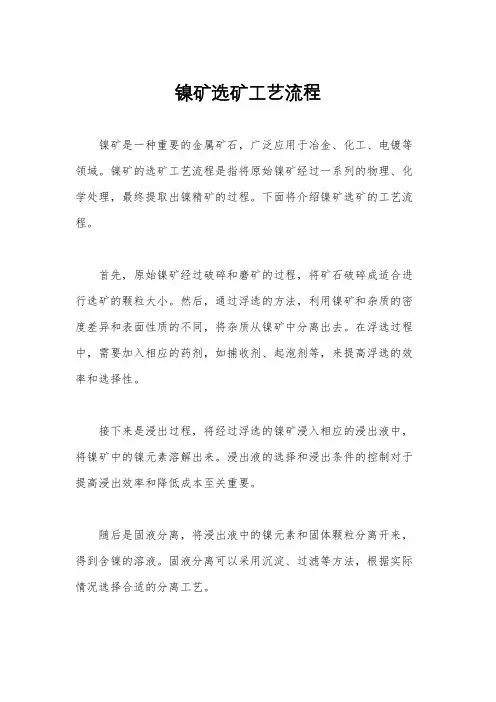 镍矿选矿工艺流程

镍矿是一种重要的金属矿石，广泛应用于冶金、化工、电镀等领域。镍矿的选矿工艺流程是指将原始镍矿经过一系列的物理、化学处理，最终提取出镍精矿的过程。下面将介绍镍矿选矿的工艺流程。

首先，原始镍矿经过破碎和磨矿的过程，将矿石破碎成适合进行选矿的颗粒大小。然后，通过浮选的方法，利用镍矿和杂质的密度差异和表面性质的不同，将杂质从镍矿中分离出去。在浮选过程中，需要加入相应的药剂，如捕收剂、起泡剂等，来提高浮选的效率和选择性。

接下来是浸出过程，将经过浮选的镍矿浸入相应的浸出液中，将镍矿中的镍元素溶解出来。浸出液的选择和浸出条件的控制对于提高浸出效率和降低成本至关重要。

随后是固液分离，将浸出液中的镍元素和固体颗粒分离开来，得到含镍的溶液。固液分离可以采用沉淀、过滤等方法，根据实际情况选择合适的分离工艺。